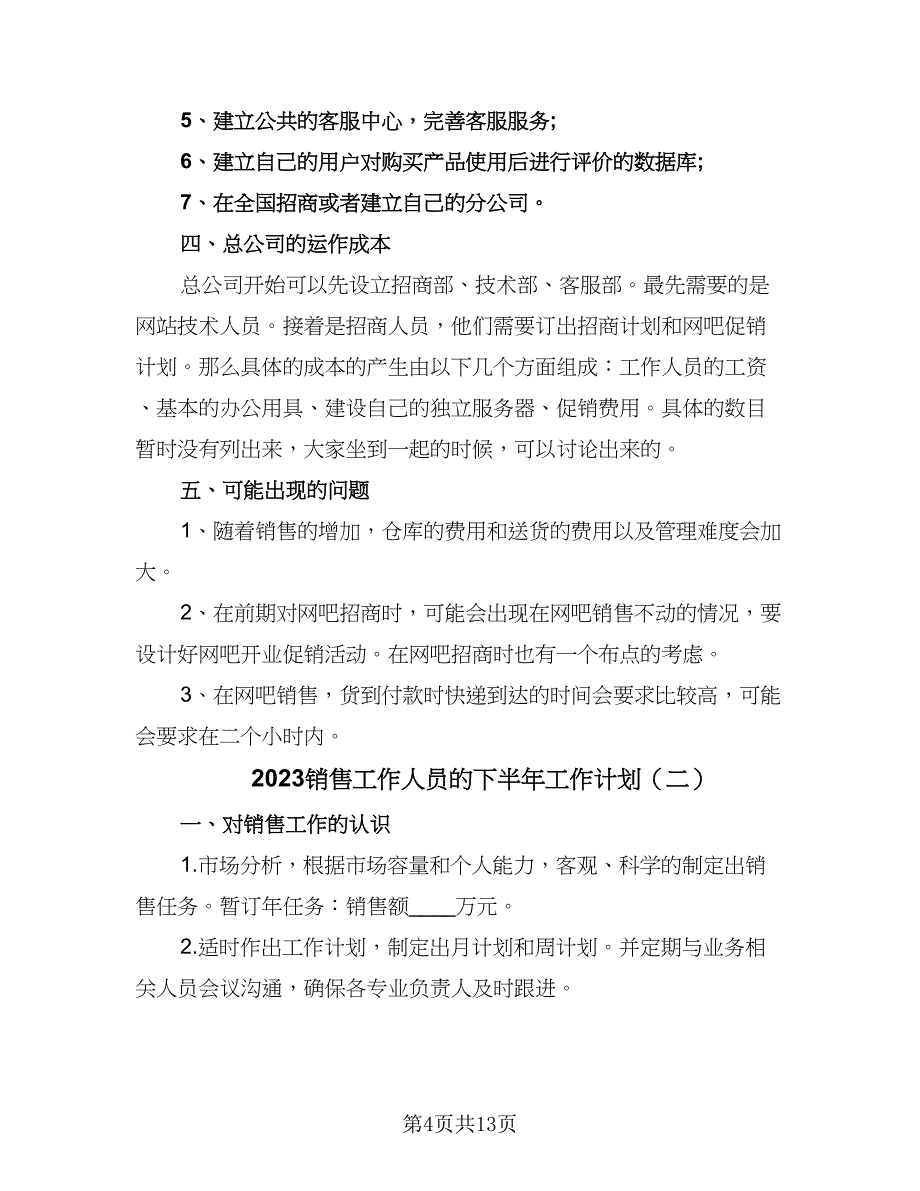 5、建立公共的客服中心，完善客服服务;

6、建立自己的用户对购买产品使用后进行评价的数据库;

7、在全国招商或者建立自己的分公司。

四、总公司的运作成本

总公司开始可以先设立招商部、技术部、客服部。最先需要的是网站技术人员。接着是招商人员，他们需要订出招商计划和网吧促销计划。那么具体的成本的产生由以下几个方面组成：工作人员的工资、基本的办公用具、建设自己的独立服务器、促销费用。具体的数目暂时没有列出来，大家坐到一起的时候，可以讨论出来的。

五、可能出现的问题

1、随着销售的增加，仓库的费用和送货的费用以及管理难度会加大。

2、在前期对网吧招商时，可能会出现在网吧销售不动的情况，要设计好网吧开业促销活动。在网吧招商时也有一个布点的考虑。

3、在网吧销售，货到付款时快递到达的时间会要求比较高，可能会要求在二个小时内。

2023销售工作人员的下半年工作计划（二）

一、对销售工作的认识

1.市场分析，根据市场容量和个人能力，客观、科学的制定出销售任务。暂订年任务：销售额____万元。

2.适时作出工作计划，制定出月计划和周计划。并定期与业务相关人员会议沟通，确保各专业负责人及时跟进。

第4页共13页